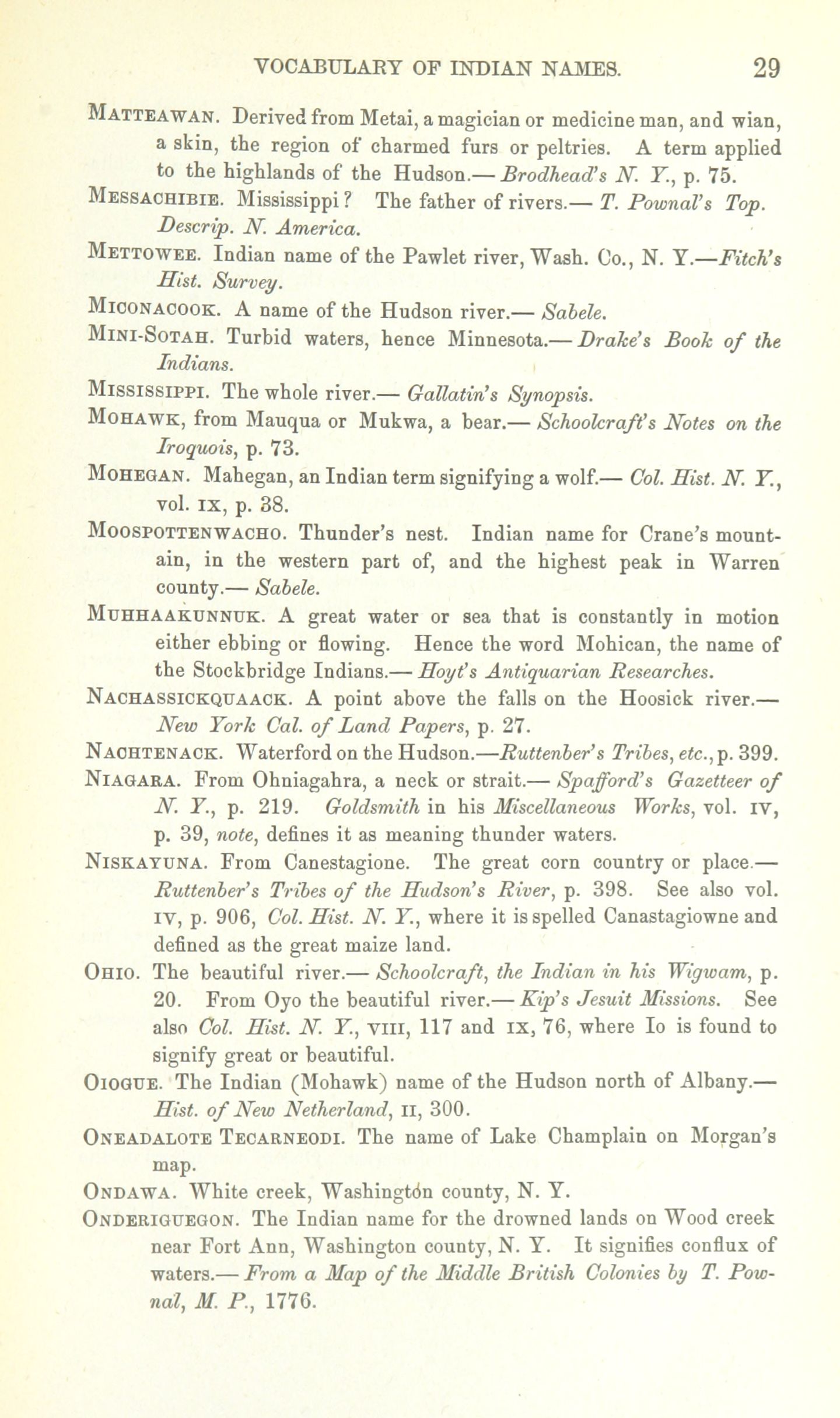 VOCABULARY OF INDIAN NAMES. 29

MATTEAWAN. Derived from Metai, a magician or medicine man, and wian, a skin, the region of charmed furs or peltries. A term applied to the highlands of the Hudson.— Brodhead's N. Y., p. 75.

MESSACHIBIE. Mississippi? The father of rivers.— T. Pownal's Top. Descrip. N. America.

METTOWEE. Indian name of the Pawlet river, Wash. Co., N. Y.—Fitch's Hist. Survey.

MICONACOOK. A name of the Hudson river.— Sabele.

MINI-SOTAH. Turbid waters, hence Minnesota.— Drake's Book of the Indians.

MISSISSIPPI. The whole river.— Gallatin's Synopsis.

MOHAWK, from Mauqua or Mukwa, a bear.— Schoolcraft's Notes on the Iroquois, p. 73.

MOHEGAN. Mahegan, an Indian term signifying a wolf.— Col. Hist. N. Y., vol. IX, p. 38.

MOOSPOTTENWACHO. Thunder's nest. Indian name for Crane's mountain, in the western part of, and the highest peak in Warren county.— Sabele.

MUHHAAKUNNUK. A great water or sea that is constantly in motion either ebbing or flowing. Hence the word Mohican, the name of the Stockbridge Indians.— Hoyt's Antiquarian Researches.

NACHASSICKQUAACK. A point above the falls on the Hoosick river.— New York Cal. of Land Papers, p. 27.

NACHTENACK. Waterford on the Hudson.—Ruttenber's Tribes, etc., p. 399.

NIAGARA. From Ohniagahra, a neck or strait.— Spafford's Gazetteer of N. Y., p. 219. Goldsmith in his Miscellaneous Works, vol. IV, p. 39, note, defines it as meaning thunder waters.

NISKAYUNA. From Canestagione. The great corn country or place.— Ruttenber's Tribes of the Hudson's River, p. 398. See also vol. IV, p. 906, Col. Hist. N. Y., where it is spelled Canastagiowne and defined as the great maize land.

OHIO. The beautiful river.— Schoolcraft, the Indian in his Wigwam, p. 20. From Oyo the beautiful river.— Kip's Jesuit Missions. See also Col. Hist. N. Y., VIII, 117 and IX, 76, where Io is found to signify great or beautiful.

OIOGUE. The Indian (Mohawk) name of the Hudson north of Albany.— Hist. of New Netherland, II, 300.

ONEADALOTE TECARNEODI. The name of Lake Champlain on Morgan's map.

ONDAWA. White creek, Washington county, N. Y.

ONDERIGUEGON. The Indian name for the drowned lands on Wood creek near Fort Ann, Washington county, N. Y. It signifies conflux of waters.— From a Map of the Middle British Colonies by T. Pownal, M. P., 1776.